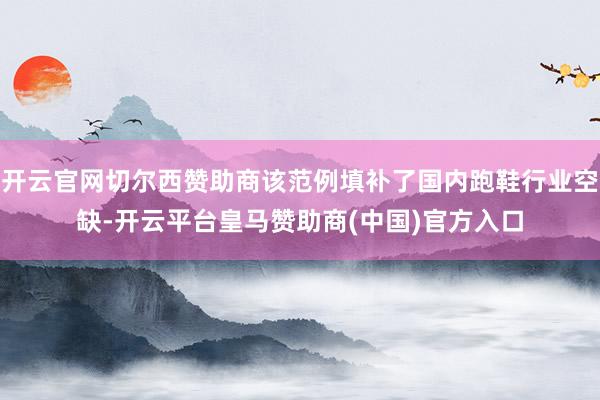 开云官网切尔西赞助商该范例填补了国内跑鞋行业空缺-开云平台皇马赞助商(中国)官方入口